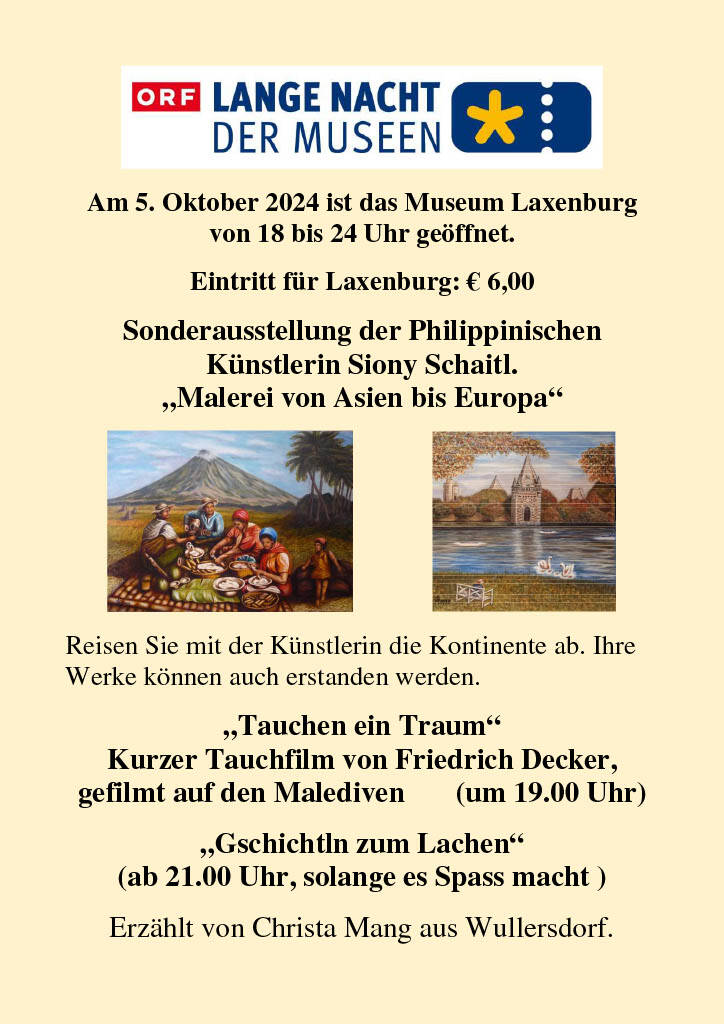 ORF LANGE NACHT DER MUSEEN

Am 5. Oktober 2024 ist das Museum Laxenburg von 18 bis 24 Uhr geöffnet.

Eintritt für Laxenburg: € 6,00

Sonderausstellung der Philippinischen Künstlerin Siony Schaitl. „Malerei von Asien bis Europa“

Reisen Sie mit der Künstlerin die Kontinente ab. Ihre Werke können auch erstanden werden.

„Tauchen ein Traum“ Kurzer Tauchfilm von Friedrich Decker, gefilmt auf den Malediven (um 19.00 Uhr)

„Gschichtln zum Lachen“ (ab 21.00 Uhr, solange es Spass macht )

Erzählt von Christa Mang aus Wullersdorf.